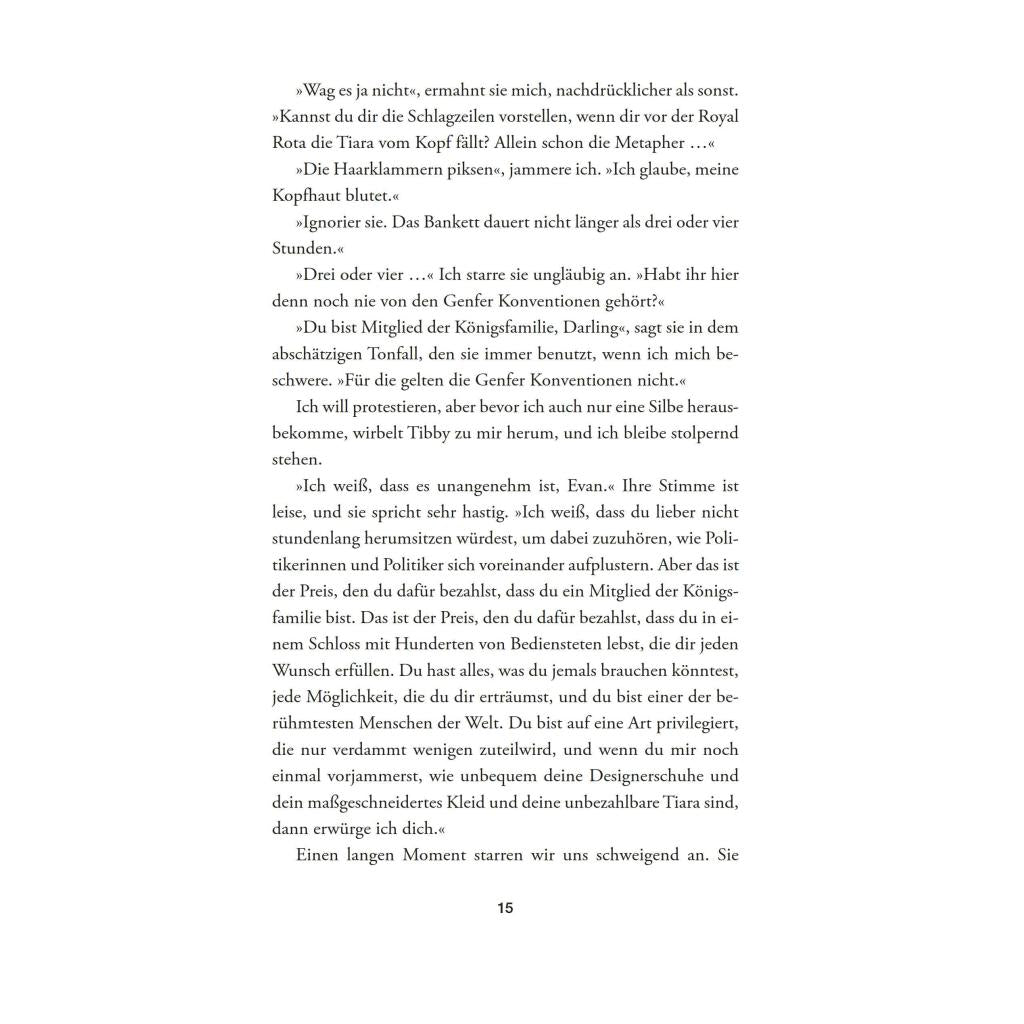 »Wag es ja nicht«, ermahnt sie mich, nachdrücklicher als sonst. »Kannst du dir die Schlagzeilen vorstellen, wenn dir vor der Royal Rota die Tiara vom Kopf fällt? Allein schon die Metapher …«

»Die Haarklammern piksen«, jammere ich. »Ich glaube, meine Kopfhaut blutet.«

»Ignorier sie. Das Bankett dauert nicht länger als drei oder vier Stunden.«

»Drei oder vier …« Ich starre sie ungläubig an. »Habt ihr hier denn noch nie von den Genfer Konventionen gehört?«

»Du bist Mitglied der Königsfamilie, Darling«, sagt sie in dem abschätzigen Tonfall, den sie immer benutzt, wenn ich mich beschwere. »Für die gelten die Genfer Konventionen nicht.«

Ich will protestieren, aber bevor ich auch nur eine Silbe herausbekomme, wirbelt Tibby zu mir herum, und ich bleibe stolpernd stehen.

»Ich weiß, dass es unangenehm ist, Evan.« Ihre Stimme ist leise, und sie spricht sehr hastig. »Ich weiß, dass du lieber nicht stundenlang herumsitzen würdest, um dabei zuzuhören, wie Politikerinnen und Politiker sich voreinander aufplustern. Aber das ist der Preis, den du dafür bezahlst, dass du ein Mitglied der Königsfamilie bist. Das ist der Preis, den du dafür bezahlst, dass du in einem Schloss mit Hunderten von Bediensteten lebst, die dir jeden Wunsch erfüllen. Du hast alles, was du jemals brauchen könntest, jede Möglichkeit, die du dir erträumst, und du bist einer der berühmtesten Menschen der Welt. Du bist auf eine Art privilegiert, die nur verdammt wenigen zuteilwird, und wenn du mir noch einmal vorjammerst, wie unbequem deine Designerschuhe und dein maßgeschneidertes Kleid und deine unbezahlbare Tiara sind, dann erwürge ich dich.«

Einen langen Moment starren wir uns schweigend an. Sie

15